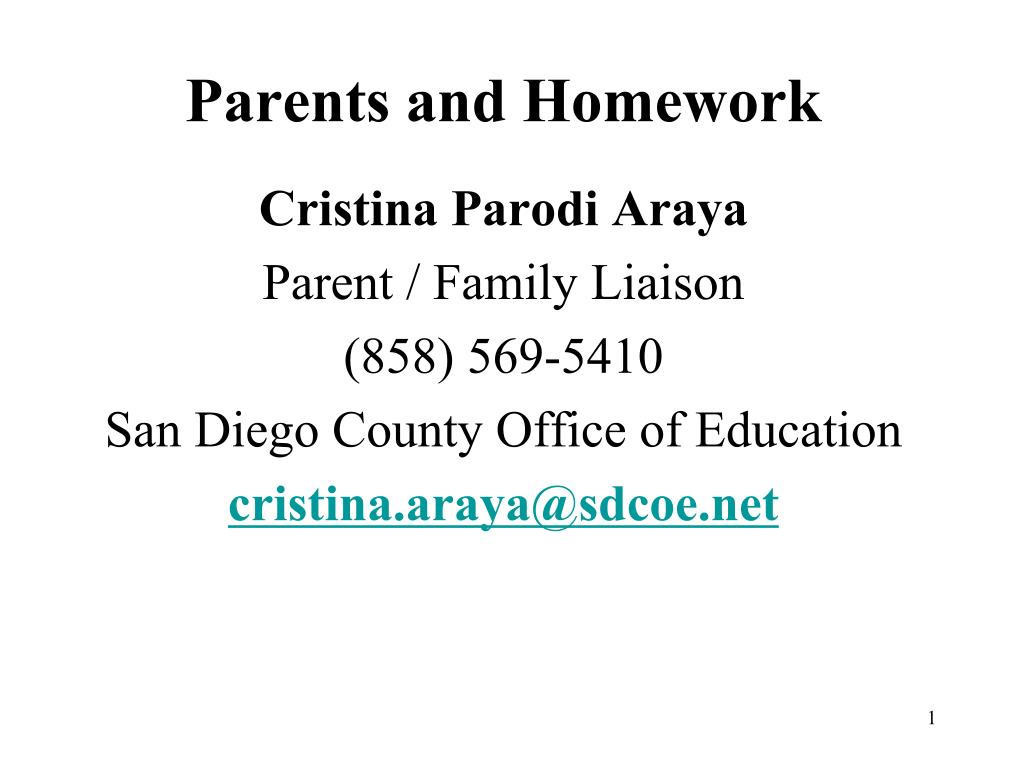 Parents and Homework

Cristina Parodi Araya
Parent / Family Liaison
(858) 569-5410
San Diego County Office of Education
cristina.araya@sdcoe.net

1